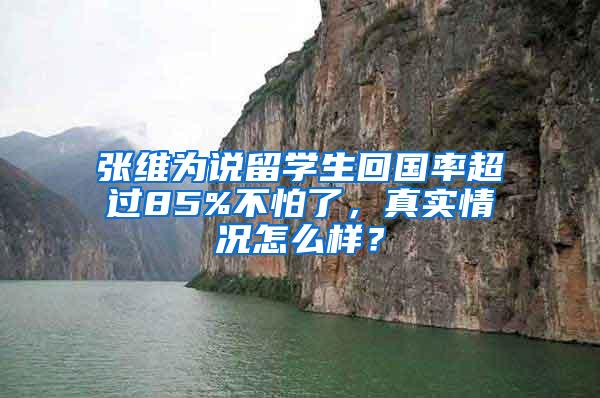 张维为说留学生回国率超过85%不怕了，真实情况怎么样？